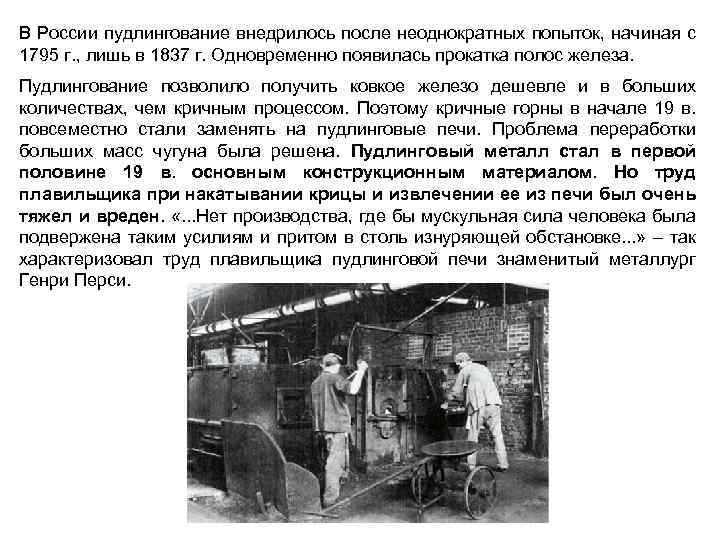 В России пудлингование внедрилось после неоднократных попыток, начиная с 1795 г., лишь в 1837 г. Одновременно появилась прокатка полос железа.

Пудлингование позволило получить ковкое железо дешевле и в больших количествах, чем кричным процессом. Поэтому кричные горны в начале 19 в. повсеместно стали заменять на пудлинговые печи. Проблема переработки больших масс чугуна была решена. Пудлинговый металл стал в первой половине 19 в. основным конструкционным материалом. Но труд плавильщика при накатывании крицы и извлечении ее из печи был очень тяжел и вреден. «...Нет производства, где бы мускульная сила человека была подвержена таким усилиям и притом в столь изнуряющей обстановке...» – так характеризовал труд плавильщика пудлинговой печи знаменитый металлург Генри Перси.